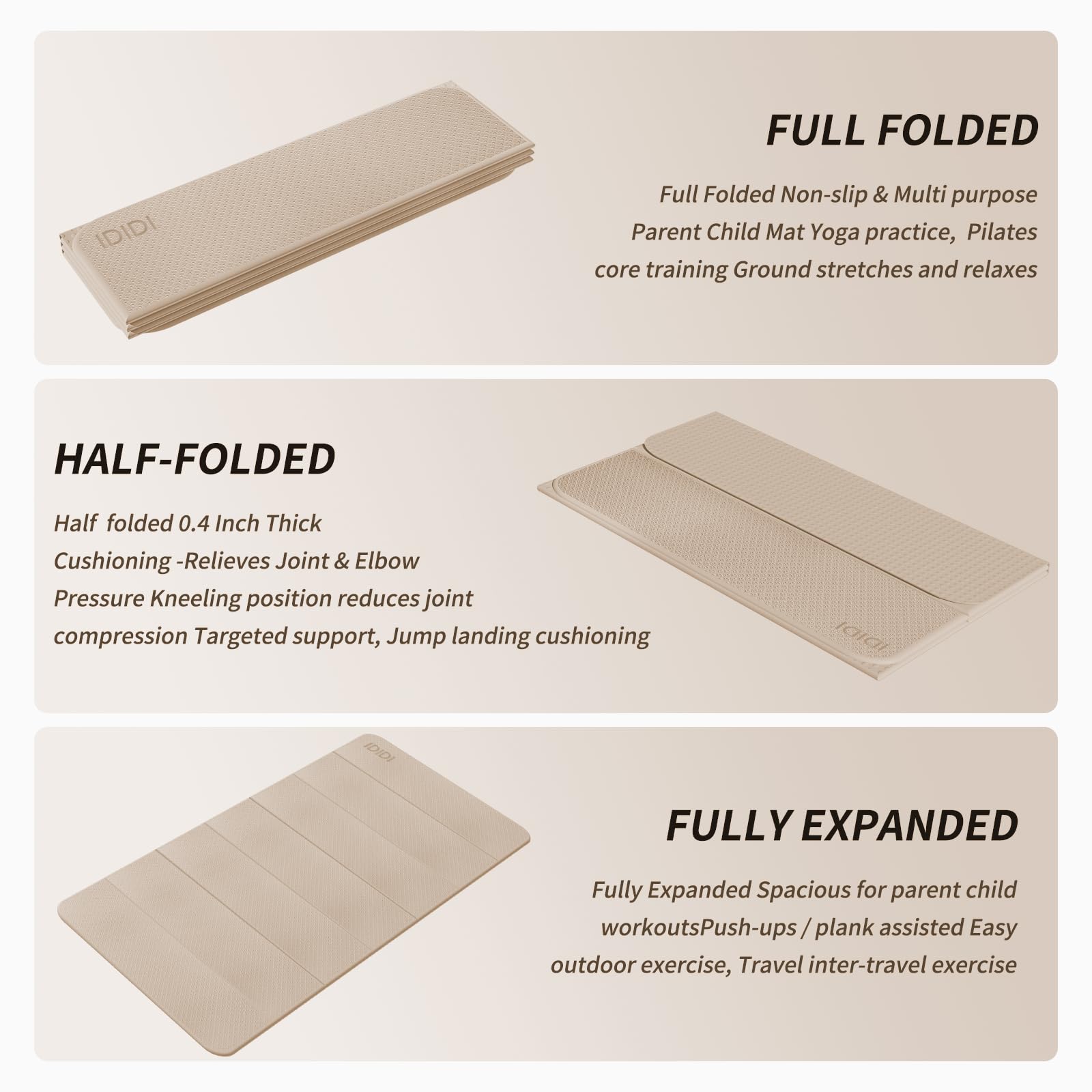 IDIDI

FULL FOLDED

Full Folded Non-slip & Multi purpose Parent Child Mat Yoga practice, Pilates core training Ground stretches and relaxes

HALF-FOLDED

Half folded 0.4 Inch Thick Cushioning -Relieves Joint & Elbow Pressure Kneeling position reduces joint compression Targeted support, Jump landing cushioning

IDIDI

IDIDI

FULLY EXPANDED

Fully Expanded Spacious for parent child workoutsPush-ups / plank assisted Easy outdoor exercise, Travel inter-travel exercise